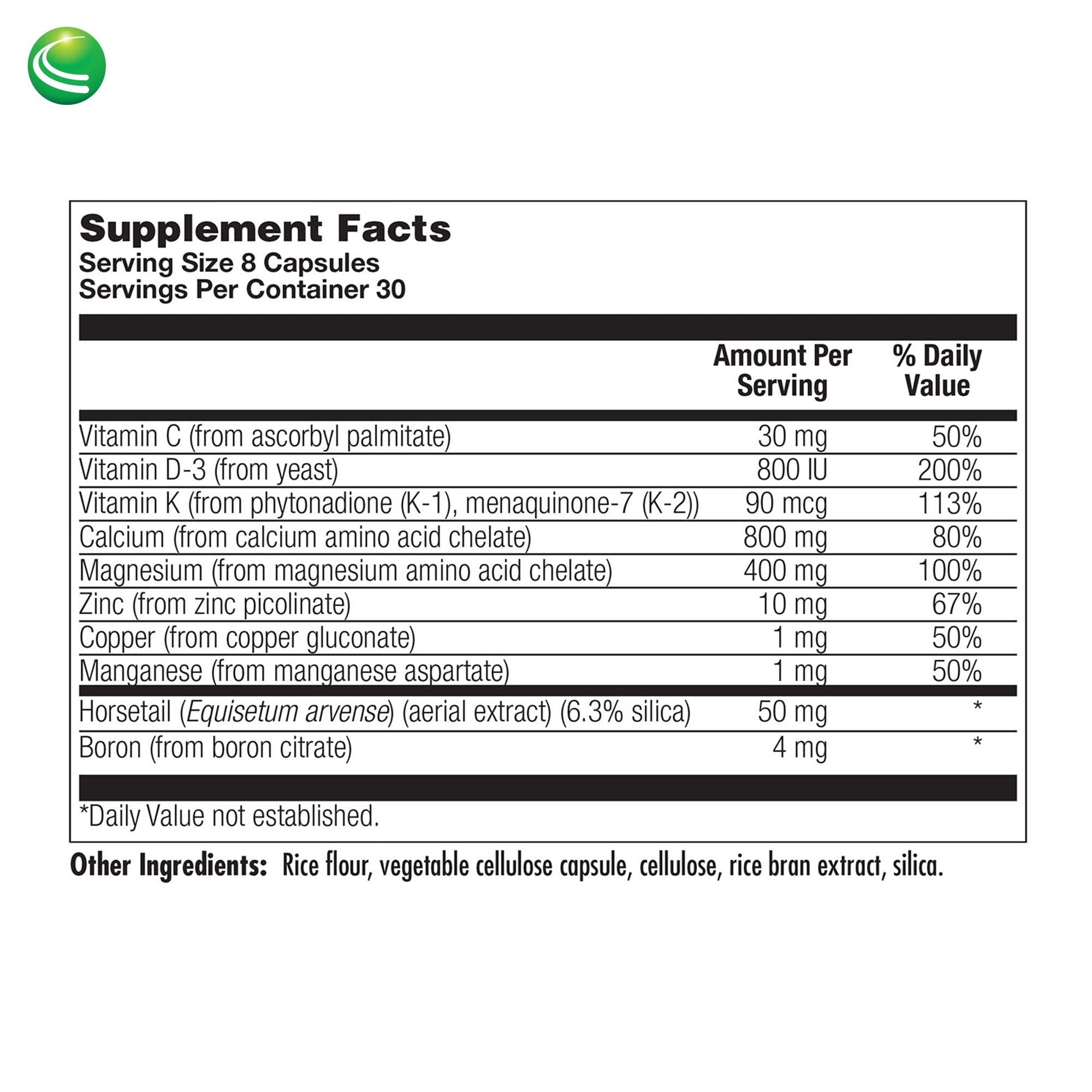 Supplement Facts
Serving Size 8 Capsules
Servings Per Container 30

| | Amount Per Serving | % Daily Value |
|---|---|---|
| Vitamin C (from ascorbyl palmitate) | 30 mg | 50% |
| Vitamin D-3 (from yeast) | 800 IU | 200% |
| Vitamin K (from phytonadione (K-1), menaquinone-7 (K-2)) | 90 mcg | 113% |
| Calcium (from calcium amino acid chelate) | 800 mg | 80% |
| Magnesium (from magnesium amino acid chelate) | 400 mg | 100% |
| Zinc (from zinc picolinate) | 10 mg | 67% |
| Copper (from copper gluconate) | 1 mg | 50% |
| Manganese (from manganese aspartate) | 1 mg | 50% |
| Horsetail (Equisetum arvense) (aerial extract) (6.3% silica) | 50 mg | * |
| Boron (from boron citrate) | 4 mg | * |

*Daily Value not established.

Other Ingredients: Rice flour, vegetable cellulose capsule, cellulose, rice bran extract, silica.